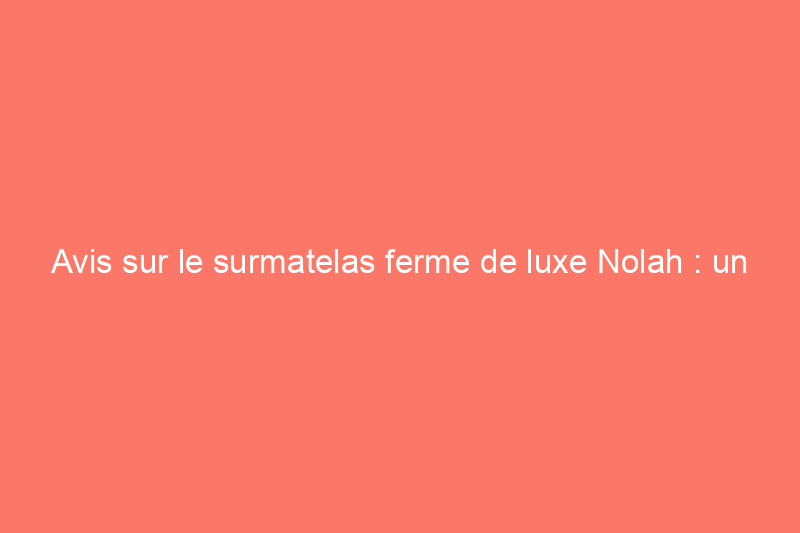 Avis sur le surmatelas ferme de luxe Nolah : un